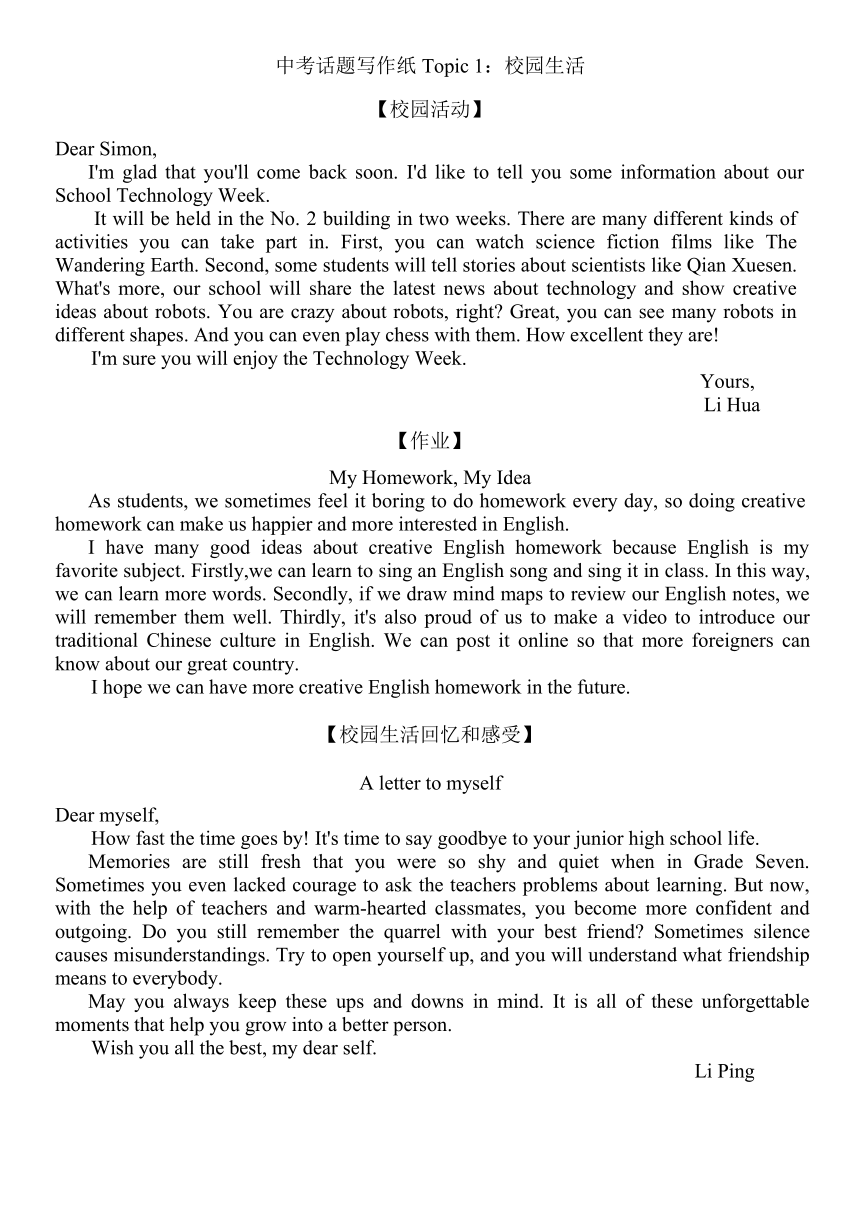 中考话题写作纸 Topic 1：校园生活

【校园活动】

Dear Simon,

I'm glad that you'll come back soon. I'd like to tell you some information about our School Technology Week.

It will be held in the No. 2 building in two weeks. There are many different kinds of activities you can take part in. First, you can watch science fiction films like The Wandering Earth. Second, some students will tell stories about scientists like Qian Xuesen. What's more, our school will share the latest news about technology and show creative ideas about robots. You are crazy about robots, right? Great, you can see many robots in different shapes. And you can even play chess with them. How excellent they are!

I'm sure you will enjoy the Technology Week.

Yours,
Li Hua

【作业】

My Homework, My Idea

As students, we sometimes feel it boring to do homework every day, so doing creative homework can make us happier and more interested in English.

I have many good ideas about creative English homework because English is my favorite subject. Firstly,we can learn to sing an English song and sing it in class. In this way, we can learn more words. Secondly, if we draw mind maps to review our English notes, we will remember them well. Thirdly, it's also proud of us to make a video to introduce our traditional Chinese culture in English. We can post it online so that more foreigners can know about our great country.

I hope we can have more creative English homework in the future.

【校园生活回忆和感受】

A letter to myself

Dear myself,

How fast the time goes by! It's time to say goodbye to your junior high school life.

Memories are still fresh that you were so shy and quiet when in Grade Seven. Sometimes you even lacked courage to ask the teachers problems about learning. But now, with the help of teachers and warm-hearted classmates, you become more confident and outgoing. Do you still remember the quarrel with your best friend? Sometimes silence causes misunderstandings. Try to open yourself up, and you will understand what friendship means to everybody.

May you always keep these ups and downs in mind. It is all of these unforgettable moments that help you grow into a better person.

Wish you all the best, my dear self.

Li Ping